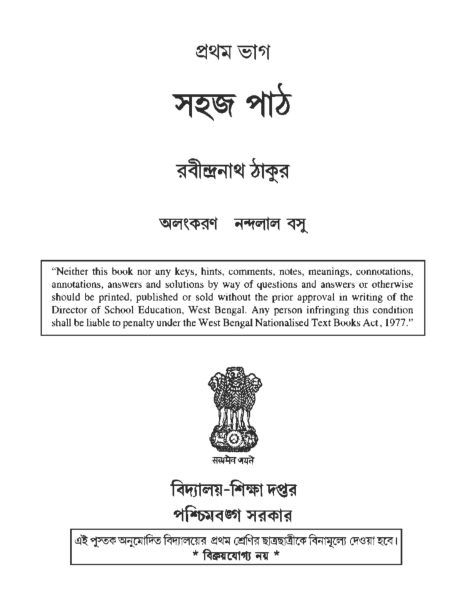 প্রথম ভাগ

সহজ পাঠ

রবীন্দ্রনাথ ঠাকুর

অলংকরণ নন্দলাল বসু

"Neither this book nor any keys, hints, comments, notes, meanings, connotations, annotations, answers and solutions by way of questions and answers or otherwise should be printed, published or sold without the prior approval in writing of the Director of School Education, West Bengal. Any person infringing this condition shall be liable to penalty under the West Bengal Nationalised Text Books Act, 1977."

सत्यमेव जयते

বিদ্যালয়-শিক্ষা দপ্তর
পশ্চিমবঙ্গ সরকার

এই পুস্তক অনুমোদিত বিদ্যালয়ের প্রথম শ্রেণির ছাত্রছাত্রীকে বিনামূল্যে দেওয়া হবে।
* বিক্রয়যোগ্য নয় *